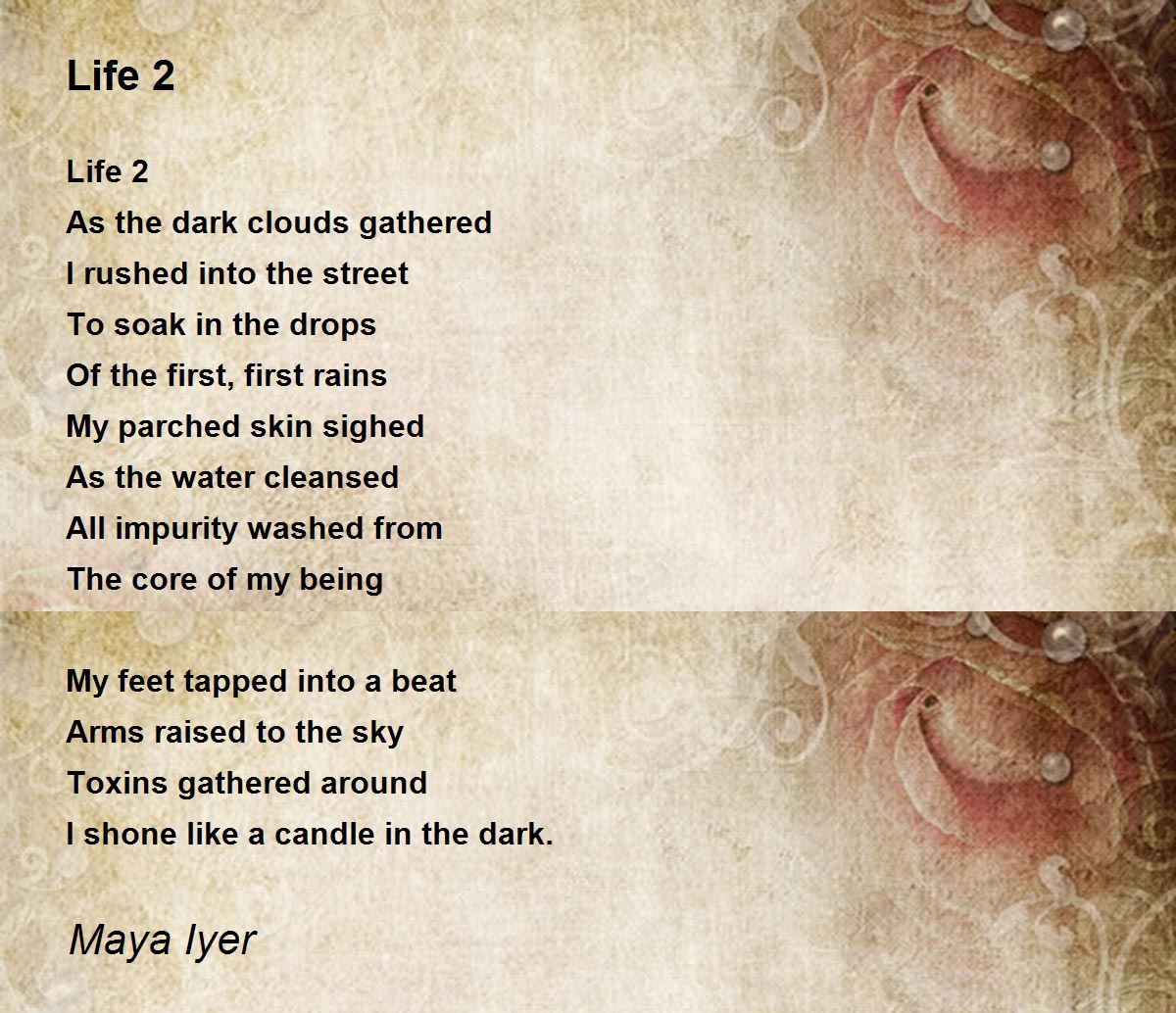 Life 2

Life 2
As the dark clouds gathered
I rushed into the street
To soak in the drops
Of the first, first rains
My parched skin sighed
As the water cleansed
All impurity washed from
The core of my being

My feet tapped into a beat
Arms raised to the sky
Toxins gathered around
I shone like a candle in the dark.

Maya Iyer